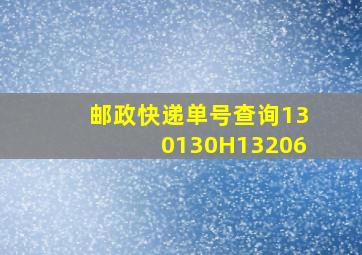 邮政快递单号查询130130H13206